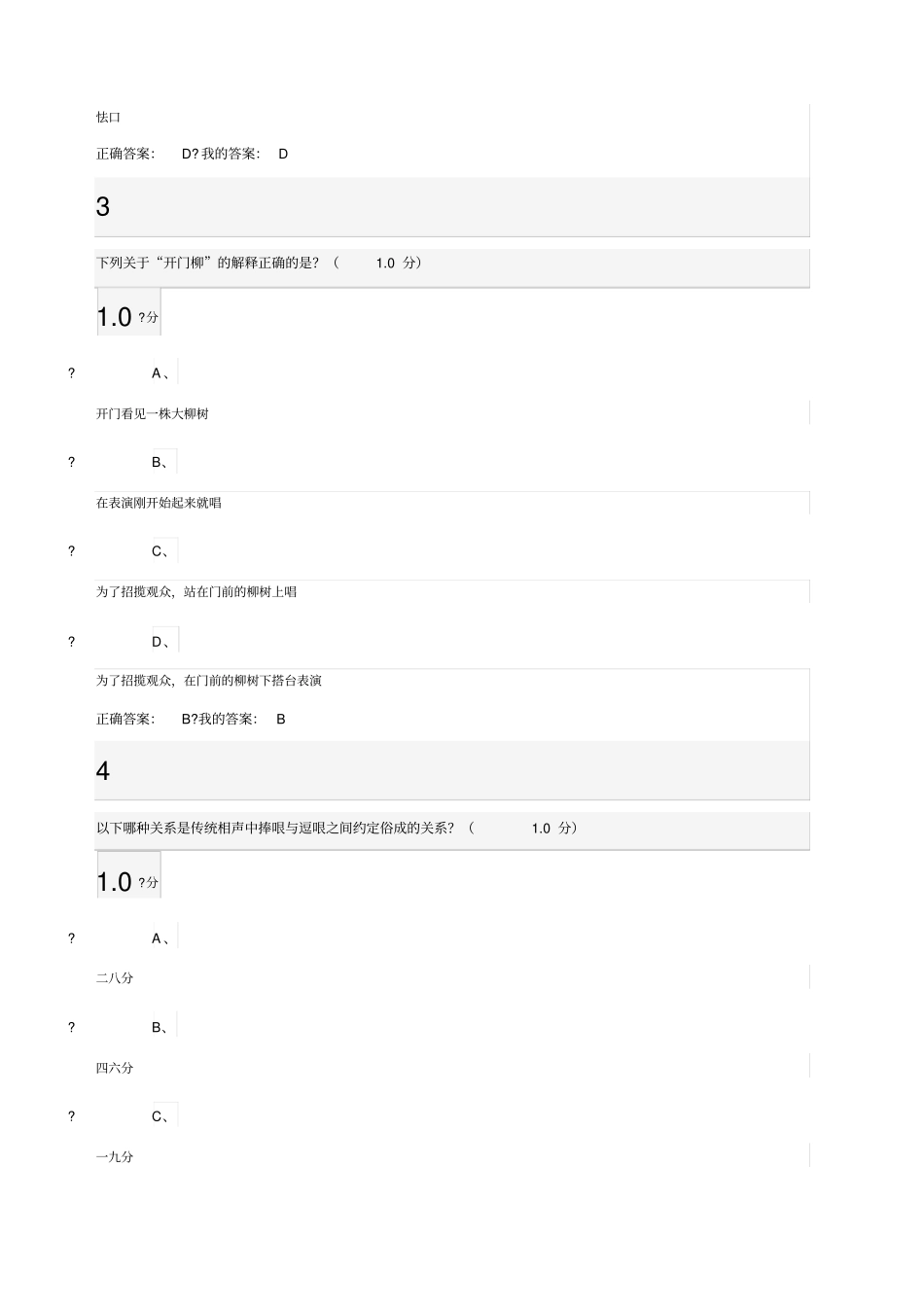 怯口

正确答案： D? 我的答案： D

3

下列关于“开门柳”的解释正确的是？（ 1.0 分）

1.0 ?分

? A、

开门看见一株大柳树

? B、

在表演刚开始起来就唱

? C、

为了招揽观众，站在门前的柳树上唱

? D、

为了招揽观众，在门前的柳树下搭台表演

正确答案： B?我的答案： B

4

以下哪种关系是传统相声中捧哏与逗哏之间约定俗成的关系？（ 1.0 分）

1.0 ?分

? A、

二八分

? B、

四六分

? C、

一九分